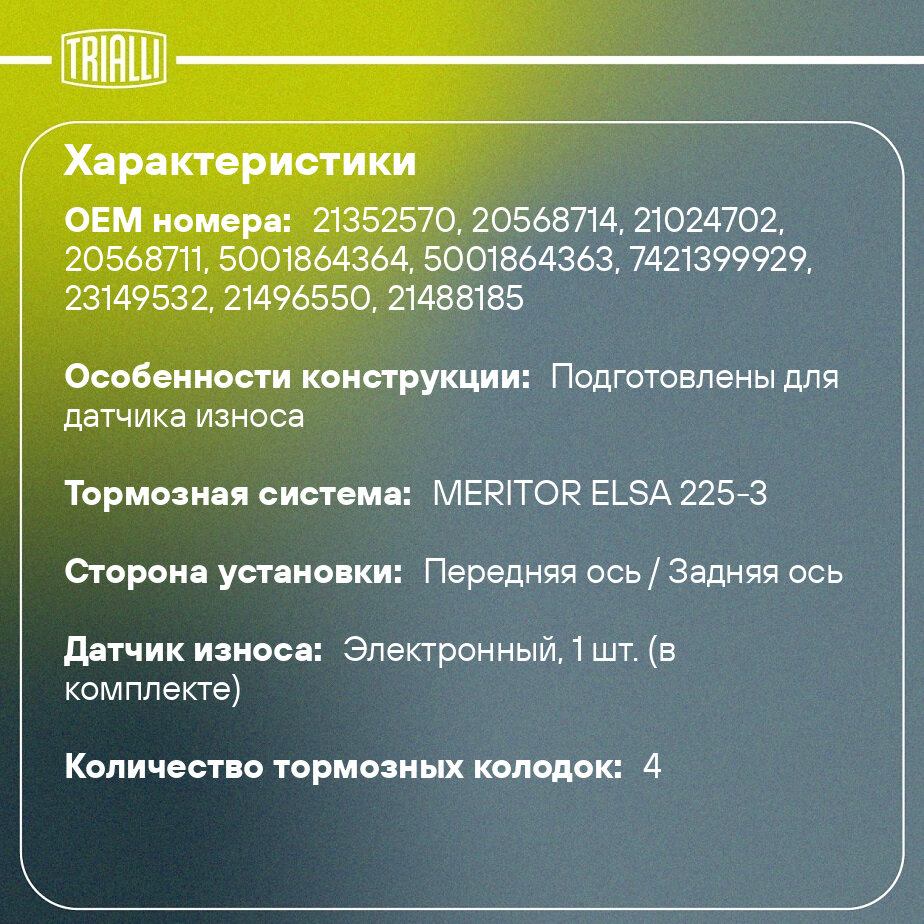 TRIALLI

Характеристики

OEM номера: 21352570, 20568714, 21024702, 20568711, 5001864364, 5001864363, 7421399929, 23149532, 21496550, 21488185

Особенности конструкции: Подготовлены для датчика износа

Тормозная система: MERITOR ELSA 225-3

Сторона установки: Передняя ось / Задняя ось

Датчик износа: Электронный, 1 шт. (в комплекте)

Количество тормозных колодок: 4